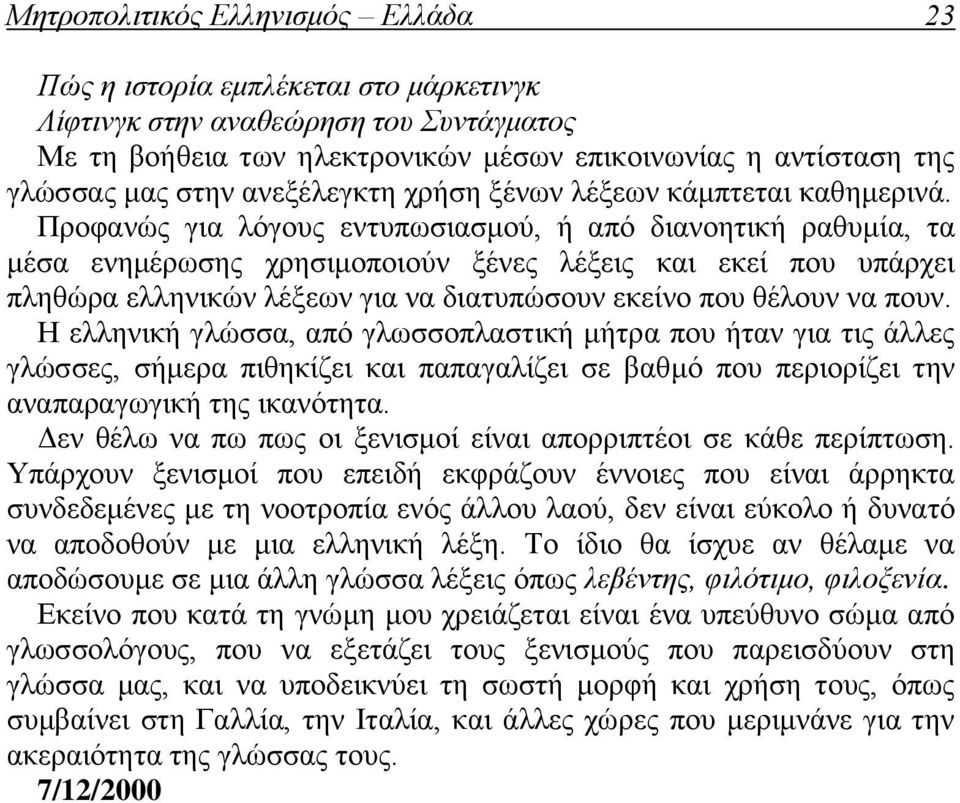 Μητροπολιτικός Ελληνισμός – Ελλάδα 23

Πώς η ιστορία εμπλέκεται στο μάρκετινγκ
Λίφτινγκ στην αναθεώρηση του Συντάγματος
Με τη βοήθεια των ηλεκτρονικών μέσων επικοινωνίας η αντίσταση της γλώσσας μας στην ανεξέλεγκτη χρήση ξένων λέξεων κάμπτεται καθημερινά.

Προφανώς για λόγους εντυπωσιασμού, ή από διανοητική ραθυμία, τα μέσα ενημέρωσης χρησιμοποιούν ξένες λέξεις και εκεί που υπάρχει πληθώρα ελληνικών λέξεων για να διατυπώσουν εκείνο που θέλουν να πουν.

Η ελληνική γλώσσα, από γλωσσοπλαστική μήτρα που ήταν για τις άλλες γλώσσες, σήμερα πιθηκίζει και παπαγαλίζει σε βαθμό που περιορίζει την αναπαραγωγική της ικανότητα.

Δεν θέλω να πω πως οι ξενισμοί είναι απορριπτέοι σε κάθε περίπτωση. Υπάρχουν ξενισμοί που επειδή εκφράζουν έννοιες που είναι άρρηκτα συνδεδεμένες με τη νοοτροπία ενός άλλου λαού, δεν είναι εύκολο ή δυνατό να αποδοθούν με μια ελληνική λέξη. Το ίδιο θα ίσχυε αν θέλαμε να αποδώσουμε σε μια άλλη γλώσσα λέξεις όπως λεβέντης, φιλότιμο, φιλοξενία.

Εκείνο που κατά τη γνώμη μου χρειάζεται είναι ένα υπεύθυνο σώμα από γλωσσολόγους, που να εξετάζει τους ξενισμούς που παρεισδύουν στη γλώσσα μας, και να υποδεικνύει τη σωστή μορφή και χρήση τους, όπως συμβαίνει στη Γαλλία, την Ιταλία, και άλλες χώρες που μεριμνάνε για την ακεραιότητα της γλώσσας τους.

7/12/2000